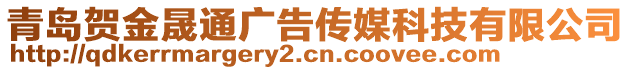 青岛贺金晟通广告传媒科技有限公司
http://qdkerrmargery2.cn.coovee.com